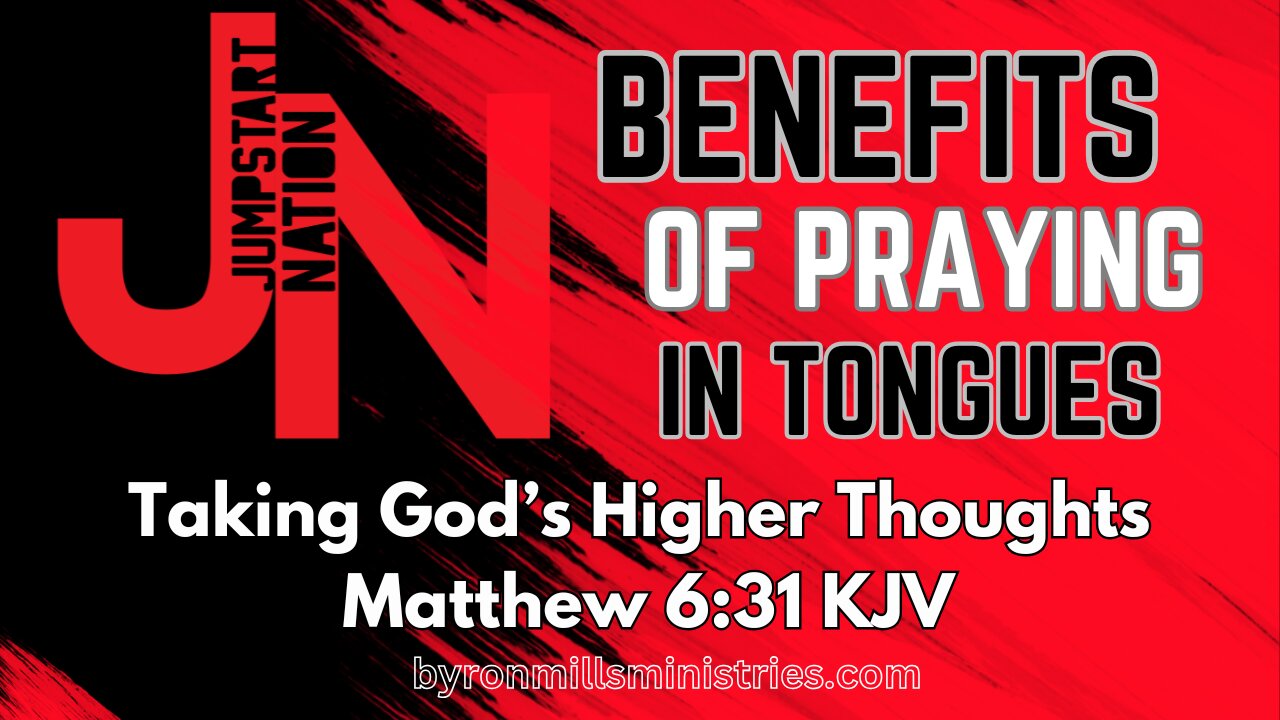 JN
JUMPSTART NATION

BENEFITS OF PRAYING IN TONGUES

Taking God's Higher Thoughts
Matthew 6:31 KJV

byronmillsministries.com